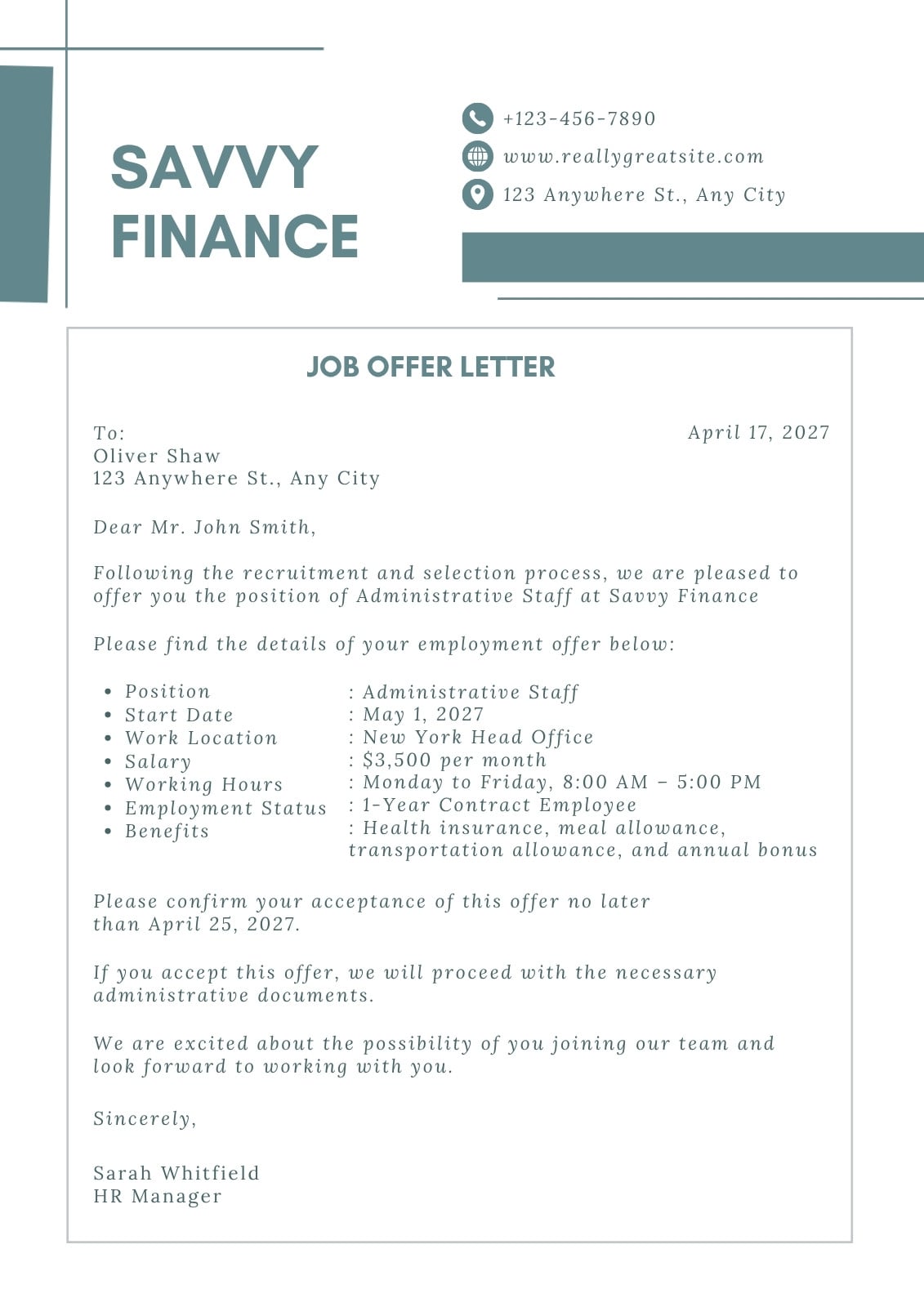 SAVVY FINANCE

+123-456-7890
www.reallygreatsite.com
123 Anywhere St., Any City

JOB OFFER LETTER

To:
Oliver Shaw
123 Anywhere St., Any City

April 17, 2027

Dear Mr. John Smith,

Following the recruitment and selection process, we are pleased to offer you the position of Administrative Staff at Savvy Finance

Please find the details of your employment offer below:

- Position : Administrative Staff
- Start Date : May 1, 2027
- Work Location : New York Head Office
- Salary : $3,500 per month
- Working Hours : Monday to Friday, 8:00 AM – 5:00 PM
- Employment Status : 1-Year Contract Employee
- Benefits : Health insurance, meal allowance, transportation allowance, and annual bonus

Please confirm your acceptance of this offer no later than April 25, 2027.

If you accept this offer, we will proceed with the necessary administrative documents.

We are excited about the possibility of you joining our team and look forward to working with you.

Sincerely,

Sarah Whitfield
HR Manager